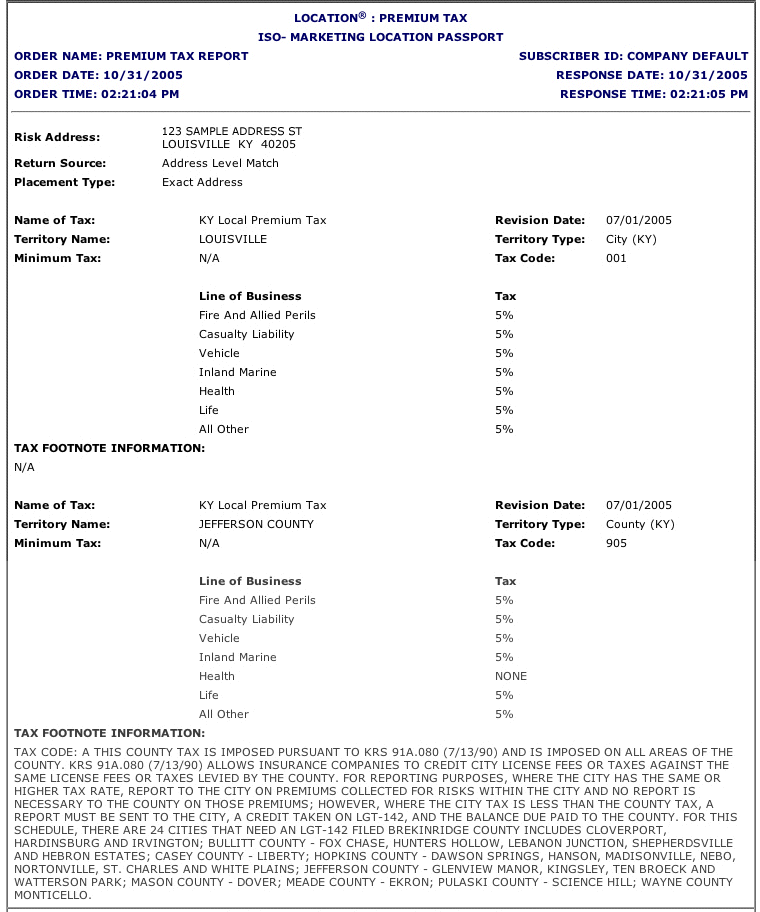 LOCATION® : PREMIUM TAX
ISO- MARKETING LOCATION PASSPORT

ORDER NAME: PREMIUM TAX REPORT
ORDER DATE: 10/31/2005
ORDER TIME: 02:21:04 PM

SUBSCRIBER ID: COMPANY DEFAULT
RESPONSE DATE: 10/31/2005
RESPONSE TIME: 02:21:05 PM

Risk Address: 123 SAMPLE ADDRESS ST
LOUISVILLE KY 40205
Return Source: Address Level Match
Placement Type: Exact Address

Name of Tax: KY Local Premium Tax
Territory Name: LOUISVILLE
Minimum Tax: N/A
Revision Date: 07/01/2005
Territory Type: City (KY)
Tax Code: 001

| Line of Business | Tax |
|---|---|
| Fire And Allied Perils | 5% |
| Casualty Liability | 5% |
| Vehicle | 5% |
| Inland Marine | 5% |
| Health | 5% |
| Life | 5% |
| All Other | 5% |

TAX FOOTNOTE INFORMATION:
N/A

Name of Tax: KY Local Premium Tax
Territory Name: JEFFERSON COUNTY
Minimum Tax: N/A
Revision Date: 07/01/2005
Territory Type: County (KY)
Tax Code: 905

| Line of Business | Tax |
|---|---|
| Fire And Allied Perils | 5% |
| Casualty Liability | 5% |
| Vehicle | 5% |
| Inland Marine | 5% |
| Health | NONE |
| Life | 5% |
| All Other | 5% |

TAX FOOTNOTE INFORMATION:
TAX CODE: A THIS COUNTY TAX IS IMPOSED PURSUANT TO KRS 91A.080 (7/13/90) AND IS IMPOSED ON ALL AREAS OF THE COUNTY. KRS 91A.080 (7/13/90) ALLOWS INSURANCE COMPANIES TO CREDIT CITY LICENSE FEES OR TAXES AGAINST THE SAME LICENSE FEES OR TAXES LEVIED BY THE COUNTY. FOR REPORTING PURPOSES, WHERE THE CITY HAS THE SAME OR HIGHER TAX RATE, REPORT TO THE CITY ON PREMIUMS COLLECTED FOR RISKS WITHIN THE CITY AND NO REPORT IS NECESSARY TO THE COUNTY ON THOSE PREMIUMS; HOWEVER, WHERE THE CITY TAX IS LESS THAN THE COUNTY TAX, A REPORT MUST BE SENT TO THE CITY, A CREDIT TAKEN ON LGT-142, AND THE BALANCE DUE PAID TO THE COUNTY. FOR THIS SCHEDULE, THERE ARE 24 CITIES THAT NEED AN LGT-142 FILED BREKINRIDGE COUNTY INCLUDES CLOVERPORT, HARDINSBURG AND IRVINGTON; BULLITT COUNTY - FOX CHASE, HUNTERS HOLLOW, LEBANON JUNCTION, SHEPHERDSVILLE AND HEBRON ESTATES; CASEY COUNTY - LIBERTY; HOPKINS COUNTY - DAWSON SPRINGS, HANSON, MADISONVILLE, NEBO, NORTONVILLE, ST. CHARLES AND WHITE PLAINS; JEFFERSON COUNTY - GLENVIEW MANOR, KINGSLEY, TEN BROECK AND WATTERSON PARK; MASON COUNTY - DOVER; MEADE COUNTY - EKRON; PULASKI COUNTY - SCIENCE HILL; WAYNE COUNTY MONTICELLO.